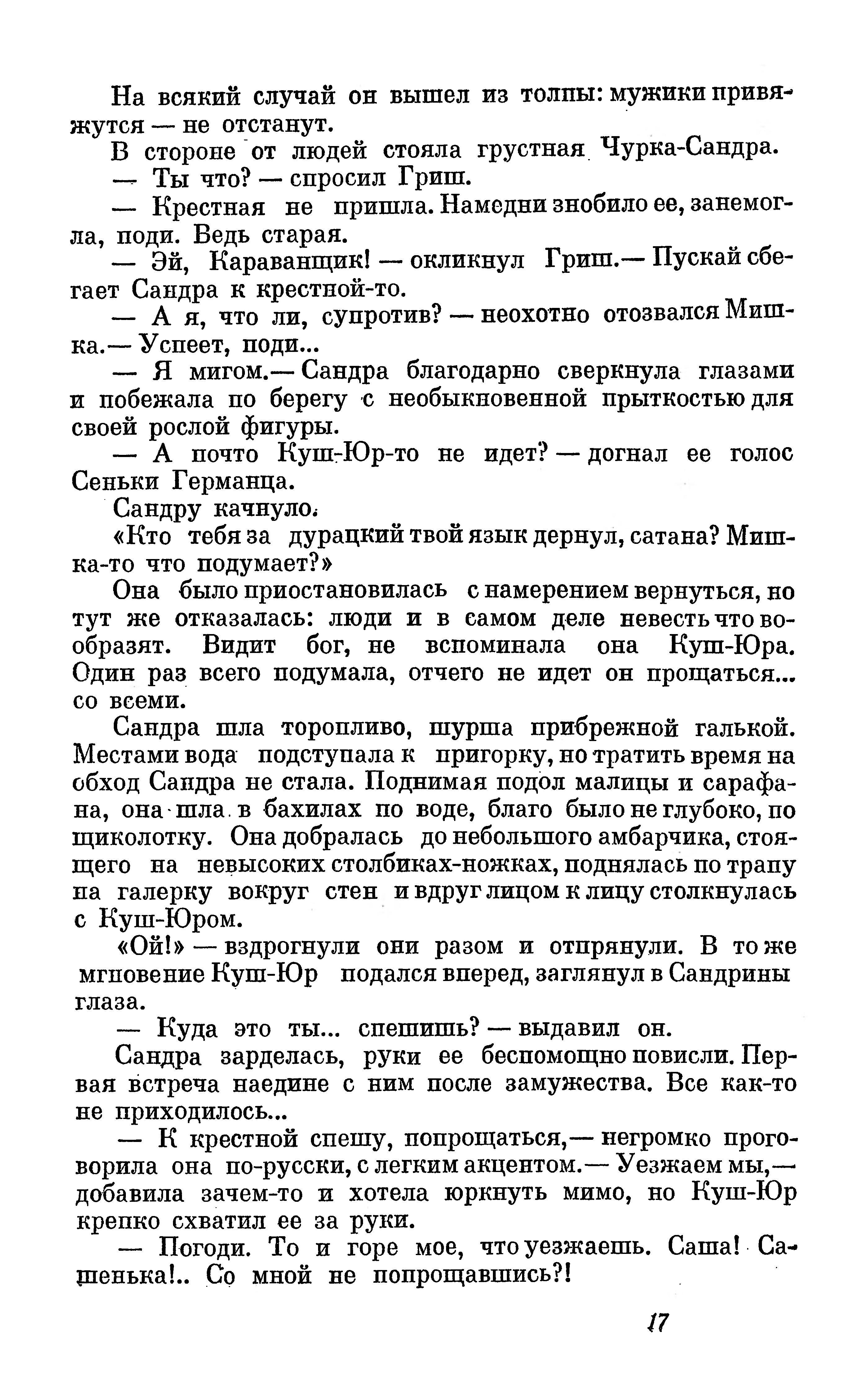 На всякий случай он вышел из толпы: мужики привяжутся — не отстанут.

В стороне от людей стояла грустная Чурка-Сандра.

— Ты что? — спросил Гриш.

— Крестная не пришла. Намедни знобило ее, занемогла, поди. Ведь старая.

— Эй, Караванщик! — окликнул Гриш.— Пускай сбегает Сандра к крестной-то.

— А я, что ли, супротив? — неохотно отозвался Мишка.— Успеет, поди...

— Я мигом.— Сандра благодарно сверкнула глазами и побежала по берегу с необыкновенной прыткостью для своей рослой фигуры.

— А почто Куш-Юр-то не идет? — догнал ее голос Сеньки Германца.

Сандру качнуло.

«Кто тебя за дурацкий твой язык дернул, сатана? Мишка-то что подумает?»

Она было приостановилась с намерением вернуться, но тут же отказалась: люди и в самом деле невесть что вообразят. Видит бог, не вспоминала она Куш-Юра. Один раз всего подумала, отчего не идет он прощаться... со всеми.

Сандра шла торопливо, шурша прибрежной галькой. Местами вода подступала к пригорку, но тратить время на обход Сандра не стала. Поднимая подол малицы и сарафана, она шла в бахилах по воде, благо было не глубоко, по щиколотку. Она добралась до небольшого амбарчика, стоящего на невысоких столбиках-ножках, поднялась по трапу на галерку вокруг стен и вдруг лицом к лицу столкнулась с Куш-Юром.

«Ой!» — вздрогнули они разом и отпрянули. В то же мгновение Куш-Юр подался вперед, заглянул в Сандрины глаза.

— Куда это ты... спешишь? — выдавил он.

Сандра зарделась, руки ее беспомощно повисли. Первая встреча наедине с ним после замужества. Все как-то не приходилось...

— К крестной спешу, попрощаться,— негромко проговорила она по-русски, с легким акцентом.— Уезжаем мы,— добавила зачем-то и хотела юркнуть мимо, но Куш-Юр крепко схватил ее за руки.

— Погоди. То и горе мое, что уезжаешь. Саша! Сашенька!.. Со мной не попрощавшись?!

17